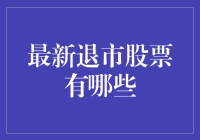 最新退市股票有哪些